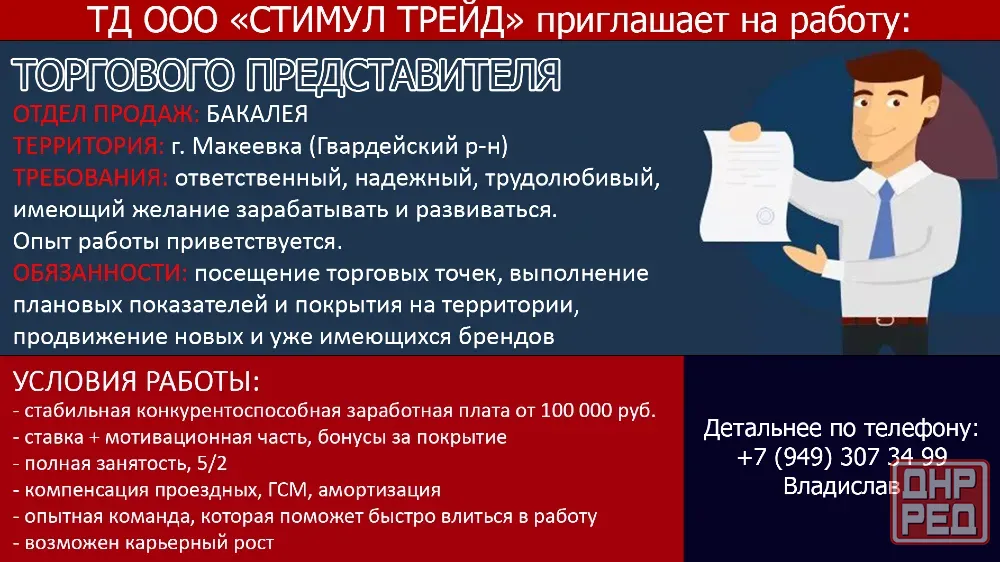 ТД ООО «СТИМУЛ ТРЕЙД» приглашает на работу:

ТОРГОВОГО ПРЕДСТАВИТЕЛЯ

ОТДЕЛ ПРОДАЖ: БАКАЛЕЯ
ТЕРРИТОРИЯ: г. Макеевка (Гвардейский р-н)
ТРЕБОВАНИЯ: ответственный, надежный, трудолюбивый, имеющий желание зарабатывать и развиваться.
Опыт работы приветствуется.
ОБЯЗАННОСТИ: посещение торговых точек, выполнение плановых показателей и покрытия на территории, продвижение новых и уже имеющихся брендов

УСЛОВИЯ РАБОТЫ:
- стабильная конкурентоспособная заработная плата от 100 000 руб.
- ставка + мотивационная часть, бонусы за покрытие
- полная занятость, 5/2
- компенсация проездных, ГСМ, амортизация
- опытная команда, которая поможет быстро влиться в работу
- возможен карьерный рост

Детальнее по телефону:
+7 (949) 307 34 99
Владислав

ДНР РЕД